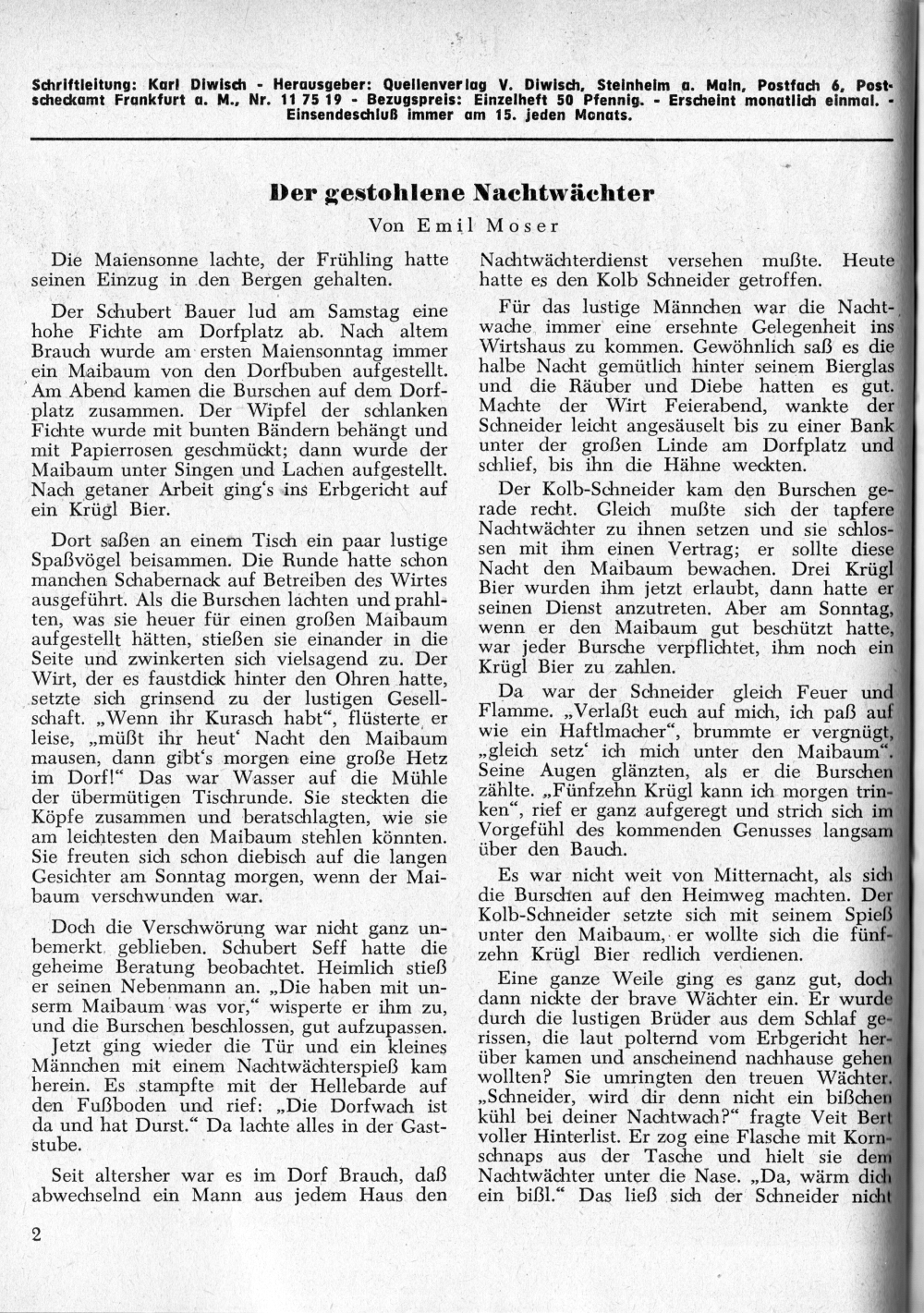 Schriftleitung: Karl Diwisch - Herausgeber: Quellenverlag V. Diwisch, Steinheim a. Main, Postfach 6, Postscheckamt Frankfurt a. M., Nr. 11 75 19 - Bezugspreis: Einzelheft 50 Pfennig. - Erscheint monatlich einmal. - Einsendeschluß immer am 15. jeden Monats.

Der gestohlene Nachtwächter

Von Emil Moser

Die Maiensonne lachte, der Frühling hatte seinen Einzug in den Bergen gehalten.

Der Schubert Bauer lud am Samstag eine hohe Fichte am Dorfplatz ab. Nach altem Brauch wurde am ersten Maiensonntag immer ein Maibaum von den Dorfbuben aufgestellt. Am Abend kamen die Burschen auf dem Dorfplatz zusammen. Der Wipfel der schlanken Fichte wurde mit bunten Bändern behängt und mit Papierrosen geschmückt; dann wurde der Maibaum unter Singen und Lachen aufgestellt. Nach getaner Arbeit ging's ins Erbgericht auf ein Krügl Bier.

Dort saßen an einem Tisch ein paar lustige Spaßvögel beisammen. Die Runde hatte schon manchen Schabernack auf Betreiben des Wirtes ausgeführt. Als die Burschen lachten und prahlten, was sie heuer für einen großen Maibaum aufgestellt hätten, stießen sie einander in die Seite und zwinkerten sich vielsagend zu. Der Wirt, der es faustdick hinter den Ohren hatte, setzte sich grinsend zu der lustigen Gesellschaft. „Wenn ihr Kurasch habt", flüsterte er leise, „müßt ihr heut' Nacht den Maibaum mausen, dann gibt's morgen eine große Hetz im Dorf!" Das war Wasser auf die Mühle der übermütigen Tischrunde. Sie steckten die Köpfe zusammen und beratschlagten, wie sie am leichtesten den Maibaum stehlen könnten. Sie freuten sich schon diebisch auf die langen Gesichter am Sonntag morgen, wenn der Maibaum verschwunden war.

Doch die Verschwörung war nicht ganz unbemerkt geblieben. Schubert Seff hatte die geheime Beratung beobachtet. Heimlich stieß er seinen Nebenmann an. „Die haben mit unserm Maibaum was vor," wisperte er ihm zu, und die Burschen beschlossen, gut aufzupassen.

Jetzt ging wieder die Tür und ein kleines Männchen mit einem Nachtwächterspieß kam herein. Es stampfte mit der Hellebarde auf den Fußboden und rief: „Die Dorfwach ist da und hat Durst." Da lachte alles in der Gaststube.

Seit altersher war es im Dorf Brauch, daß abwechselnd ein Mann aus jedem Haus den Nachtwächterdienst versehen mußte. Heute hatte es den Kolb Schneider getroffen.

Für das lustige Männchen war die Nachtwache immer eine ersehnte Gelegenheit ins Wirtshaus zu kommen. Gewöhnlich saß es die halbe Nacht gemütlich hinter seinem Bierglas und die Räuber und Diebe hatten es gut. Machte der Wirt Feierabend, wankte der Schneider leicht angesäuselt bis zu einer Bank unter der großen Linde am Dorfplatz und schlief, bis ihn die Hähne weckten.

Der Kolb-Schneider kam den Burschen gerade recht. Gleich mußte sich der tapfere Nachtwächter zu ihnen setzen und sie schlossen mit ihm einen Vertrag; er sollte diese Nacht den Maibaum bewachen. Drei Krügl Bier wurden ihm jetzt erlaubt, dann hatte er seinen Dienst anzutreten. Aber am Sonntag, wenn er den Maibaum gut beschützt hatte, war jeder Bursche verpflichtet, ihm noch ein Krügl Bier zu zahlen.

Da war der Schneider gleich Feuer und Flamme. „Verlaßt euch auf mich, ich paß auf wie ein Haftlmacher", brummte er vergnügt, „gleich setz' ich mich unter den Maibaum". Seine Augen glänzten, als er die Burschen zählte. „Fünfzehn Krügl kann ich morgen trinken", rief er ganz aufgeregt und strich sich im Vorgefühl des kommenden Genusses langsam über den Bauch.

Es war nicht weit von Mitternacht, als sich die Burschen auf den Heimweg machten. Der Kolb-Schneider setzte sich mit seinem Spieß unter den Maibaum, er wollte sich die fünfzehn Krügl Bier redlich verdienen.

Eine ganze Weile ging es ganz gut, doch dann nickte der brave Wächter ein. Er wurde durch die lustigen Brüder aus dem Schlaf gerissen, die laut polternd vom Erbgericht herüber kamen und anscheinend nachhause gehen wollten? Sie umringten den treuen Wächter. „Schneider, wird dir denn nicht ein bißchen kühl bei deiner Nachtwach?" fragte Veit Bert voller Hinterlist. Er zog eine Flasche mit Kornschnaps aus der Tasche und hielt sie dem Nachtwächter unter die Nase. „Da, wärm dich ein bißl." Das ließ sich der Schneider nicht

2